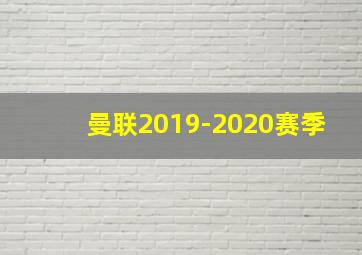 曼联2019-2020赛季